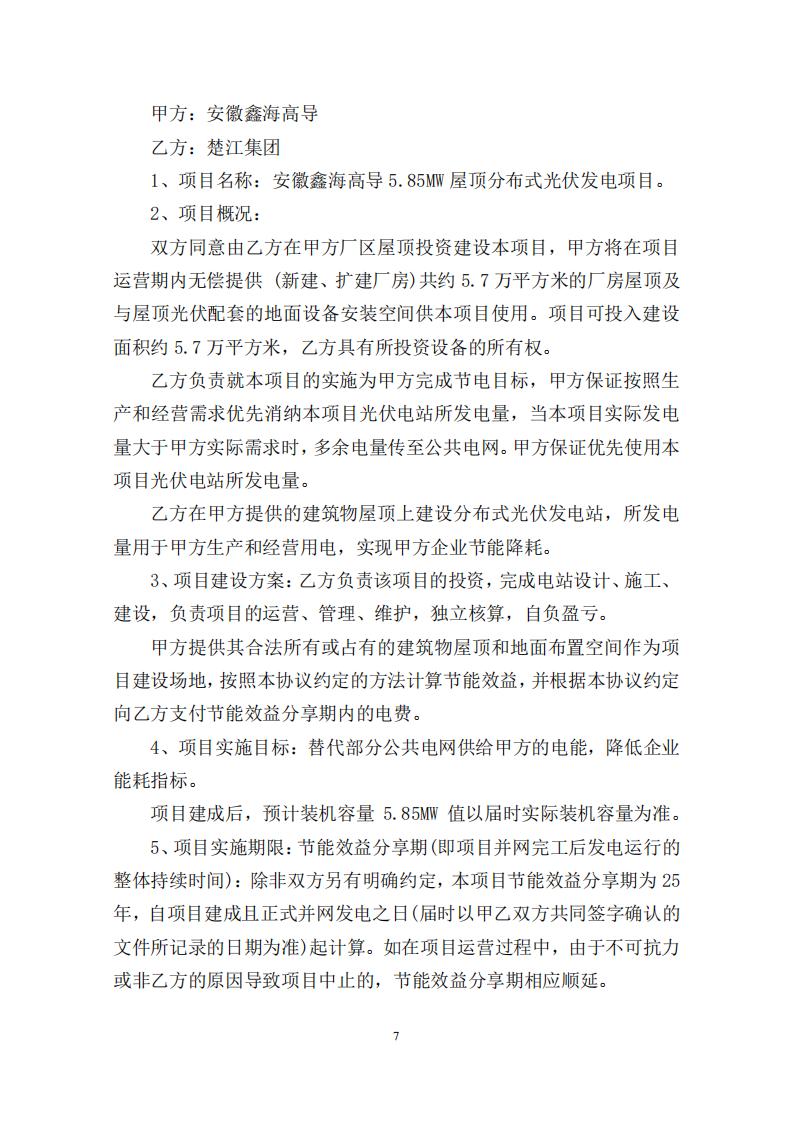 甲方：安徽鑫海高导

乙方：楚江集团

1、项目名称：安徽鑫海高导 5.85MW 屋顶分布式光伏发电项目。

2、项目概况：

双方同意由乙方在甲方厂区屋顶投资建设本项目，甲方将在项目运营期内无偿提供（新建、扩建厂房）共约 5.7 万平方米的厂房屋顶及与屋顶光伏配套的地面设备安装空间供本项目使用。项目可投入建设面积约 5.7 万平方米，乙方具有所投资设备的所有权。

乙方负责就本项目的实施为甲方完成节电目标，甲方保证按照生产和经营需求优先消纳本项目光伏电站所发电量，当本项目实际发电量大于甲方实际需求时，多余电量传至公共电网。甲方保证优先使用本项目光伏电站所发电量。

乙方在甲方提供的建筑物屋顶上建设分布式光伏发电站，所发电量用于甲方生产和经营用电，实现甲方企业节能降耗。

3、项目建设方案：乙方负责该项目的投资，完成电站设计、施工、建设，负责项目的运营、管理、维护，独立核算，自负盈亏。

甲方提供其合法所有或占有的建筑物屋顶和地面布置空间作为项目建设场地，按照本协议约定的方法计算节能效益，并根据本协议约定向乙方支付节能效益分享期内的电费。

4、项目实施目标：替代部分公共电网供给甲方的电能，降低企业能耗指标。

项目建成后，预计装机容量 5.85MW 值以届时实际装机容量为准。

5、项目实施期限：节能效益分享期(即项目并网完工后发电运行的整体持续时间)：除非双方另有明确约定，本项目节能效益分享期为 25 年，自项目建成且正式并网发电之日(届时以甲乙双方共同签字确认的文件所记录的日期为准)起计算。如在项目运营过程中，由于不可抗力或非乙方的原因导致项目中止的，节能效益分享期相应顺延。

7